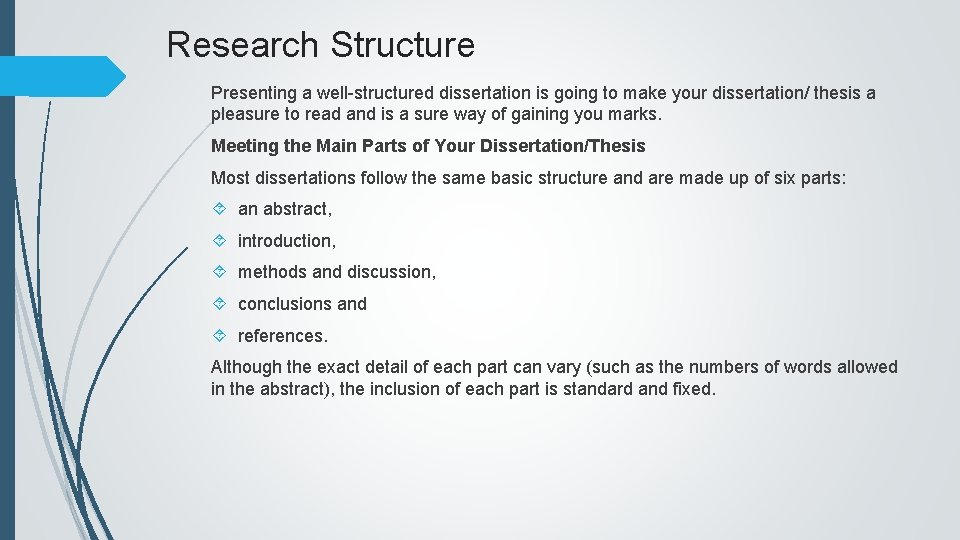 Research Structure

Presenting a well-structured dissertation is going to make your dissertation/ thesis a pleasure to read and is a sure way of gaining you marks.

Meeting the Main Parts of Your Dissertation/Thesis

Most dissertations follow the same basic structure and are made up of six parts:

an abstract,

introduction,

methods and discussion,

conclusions and

references.

Although the exact detail of each part can vary (such as the numbers of words allowed in the abstract), the inclusion of each part is standard and fixed.